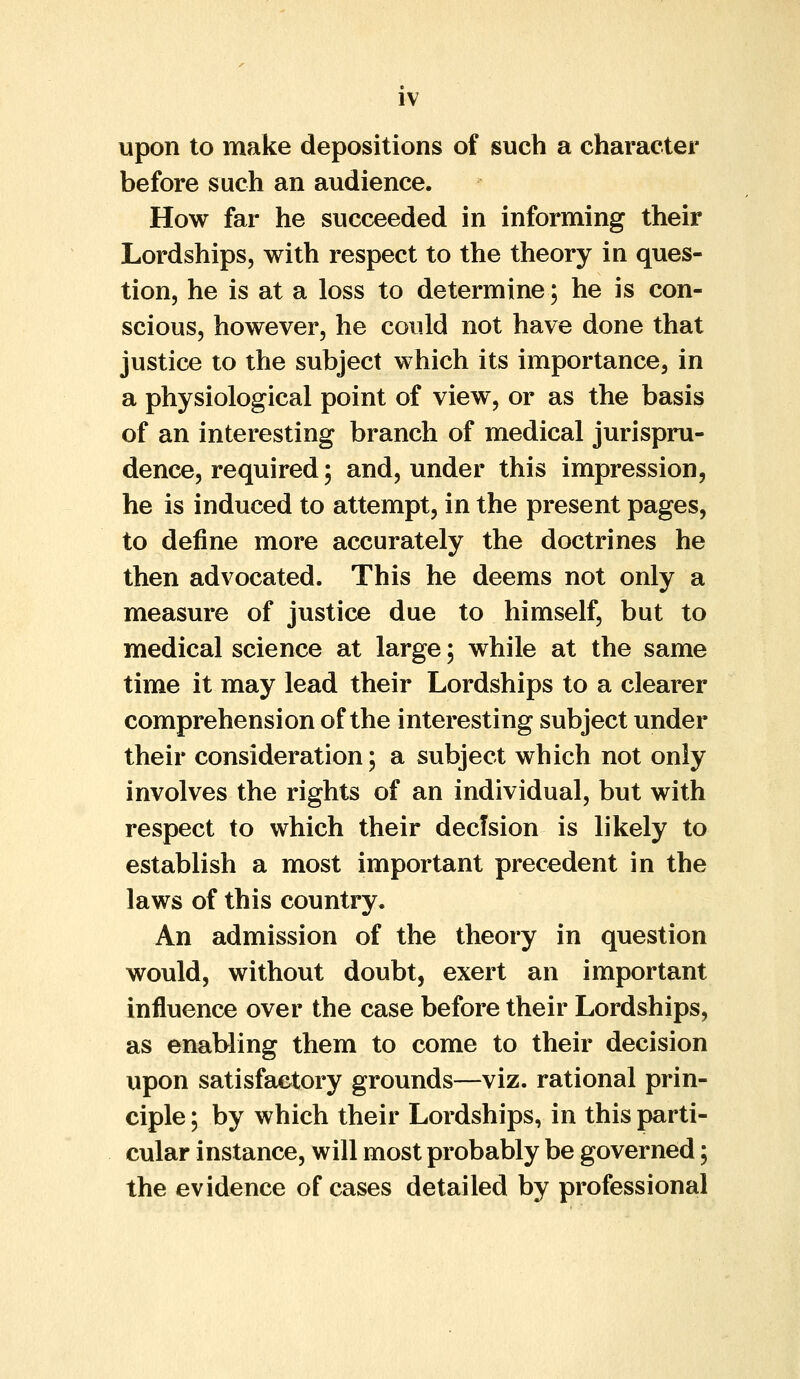 iv

upon to make depositions of such a character before such an audience.

How far he succeeded in informing their Lordships, with respect to the theory in question, he is at a loss to determine; he is conscious, however, he could not have done that justice to the subject which its importance, in a physiological point of view, or as the basis of an interesting branch of medical jurisprudence, required; and, under this impression, he is induced to attempt, in the present pages, to define more accurately the doctrines he then advocated. This he deems not only a measure of justice due to himself, but to medical science at large; while at the same time it may lead their Lordships to a clearer comprehension of the interesting subject under their consideration; a subject which not only involves the rights of an individual, but with respect to which their decision is likely to establish a most important precedent in the laws of this country.

An admission of the theory in question would, without doubt, exert an important influence over the case before their Lordships, as enabling them to come to their decision upon satisfactory grounds—viz. rational principle; by which their Lordships, in this particular instance, will most probably be governed; the evidence of cases detailed by professional